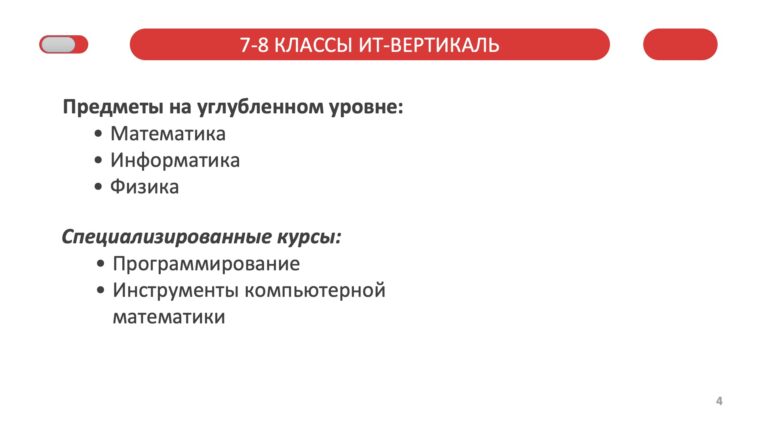 7-8 КЛАССЫ ИТ-ВЕРТИКАЛЬ

Предметы на углубленном уровне:
• Математика
• Информатика
• Физика

Специализированные курсы:
• Программирование
• Инструменты компьютерной математики

4